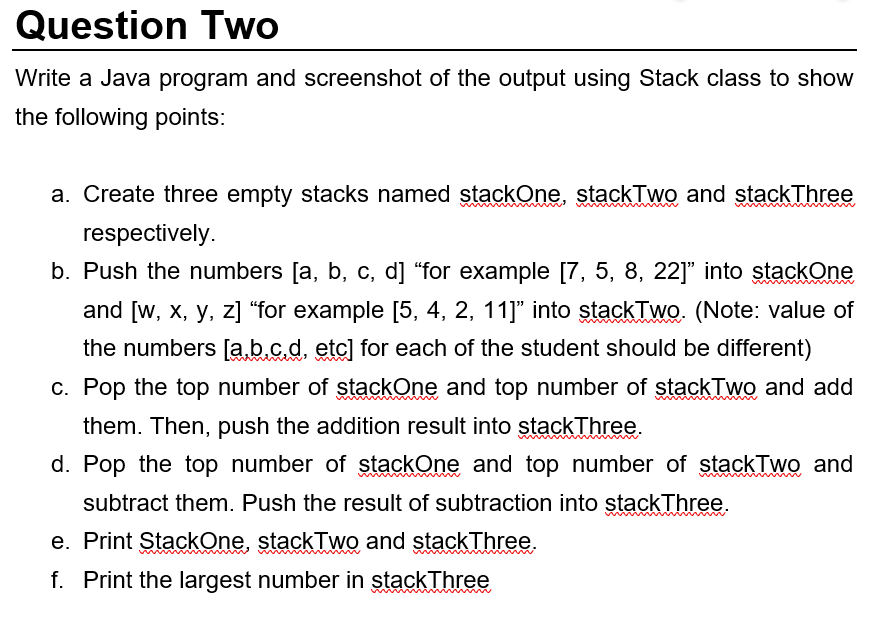 Question Two

Write a Java program and screenshot of the output using Stack class to show the following points:

a. Create three empty stacks named stackOne, stackTwo and stackThree respectively.
b. Push the numbers [a, b, c, d] “for example [7, 5, 8, 22]” into stackOne and [w, x, y, z] “for example [5, 4, 2, 11]” into stackTwo. (Note: value of the numbers [a,b,c,d, etc] for each of the student should be different)
c. Pop the top number of stackOne and top number of stackTwo and add them. Then, push the addition result into stackThree.
d. Pop the top number of stackOne and top number of stackTwo and subtract them. Push the result of subtraction into stackThree.
e. Print StackOne, stackTwo and stackThree.
f. Print the largest number in stackThree